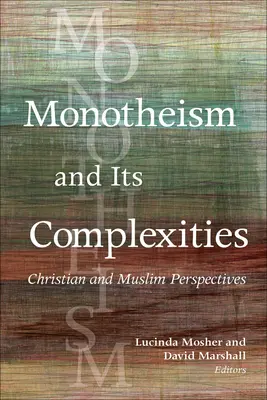 MONOTHEISM

Monotheism and Its Complexities

Christian and Muslim Perspectives

Lucinda Mosher and David Marshall
Editors